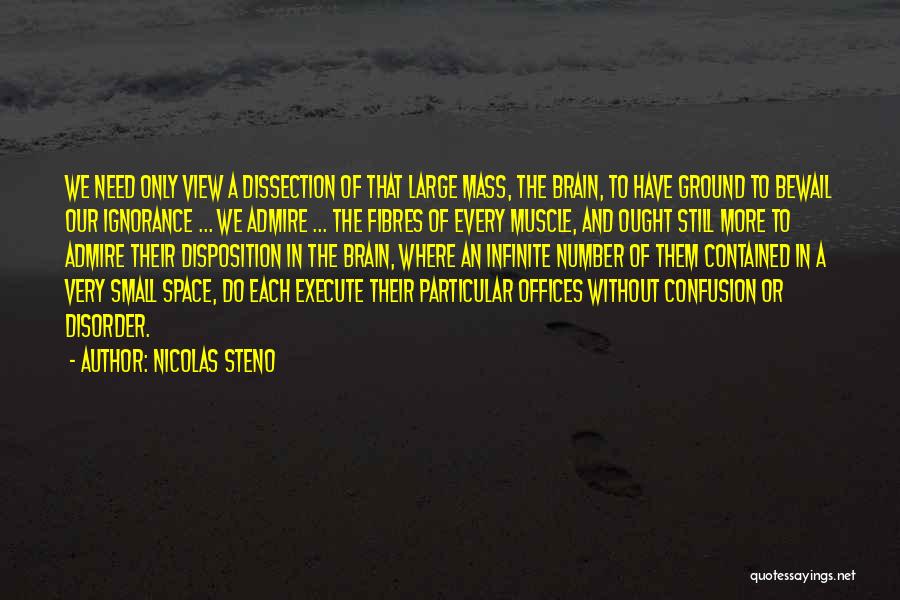 WE NEED ONLY VIEW A DISSECTION OF THAT LARGE MASS, THE BRAIN, TO HAVE GROUND TO BEWAIL OUR IGNORANCE ... WE ADMIRE ... THE FIBRES OF EVERY MUSCLE, AND OUGHT STILL MORE TO ADMIRE THEIR DISPOSITION IN THE BRAIN, WHERE AN INFINITE NUMBER OF THEM CONTAINED IN A VERY SMALL SPACE, DO EACH EXECUTE THEIR PARTICULAR OFFICES WITHOUT CONFUSION OR DISORDER.

- AUTHOR: NICOLAS STENO

quotessayings.net